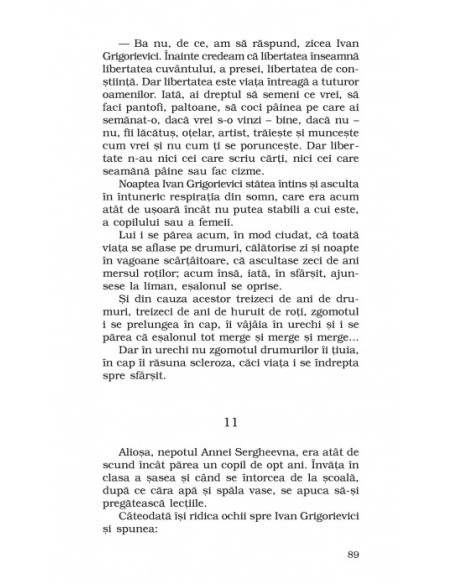 — Ba nu, de ce, am să răspund, zicea Ivan Grigorievici. Înainte credeam că libertatea înseamnă libertatea cuvântului, a presei, libertatea de conștiință. Dar libertatea este viața întreagă a tuturor oamenilor. Iată, ai dreptul să semeni ce vrei, să faci pantofi, paltoane, să coci pâinea pe care ai semănat-o, dacă vrei s-o vinzi – bine, dacă nu – nu, fii lăcătuș, oțelar, artist, trăiește și muncește cum vrei și nu cum ți se poruncește. Dar libertate n-au nici cei care scriu cărți, nici cei care seamănă pâine sau fac cizme.

Noaptea Ivan Grigorievici stătea întins și asculta în întuneric respirația din somn, care era acum atât de ușoară încât nu putea stabili a cui este, a copilului sau a femeii.

Lui i se părea acum, în mod ciudat, că toată viața se aflase pe drumuri, călătorise zi și noapte în vagoane scârțâitoare, că ascultase zeci de ani mersul roților; acum însă, iată, în sfârșit, ajunsese la liman, eșalonul se oprise.

Și din cauza acestor treizeci de ani de drumuri, treizeci de ani de huruit de roți, zgomotul i se prelungea în cap, îi vâjâia în urechi și i se părea că eșalonul tot merge și merge și merge...

Dar în urechi nu zgomotul drumurilor îi țiuia, în cap îi răsuna scleroza, căci viața i se îndrepta spre sfârșit.

11

Alioșa, nepotul Annei Sergheevna, era atât de scund încât părea un copil de opt ani. Învăța în clasa a șasea și când se întorcea de la școală, după ce căra apă și spăla vase, se apuca să-și pregătească lecțiile.

Câteodată își ridica ochii spre Ivan Grigorievici și spunea:

89